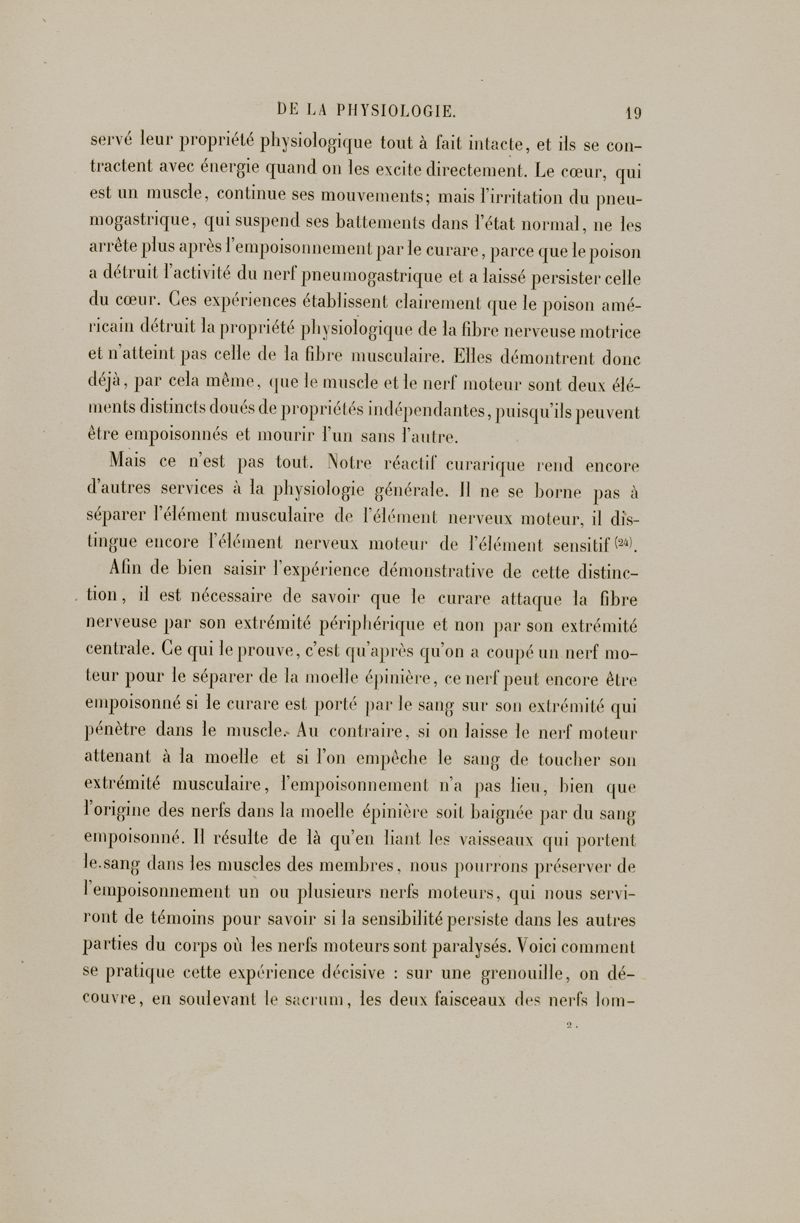 DE LA PHYSIOLOGIE. 19

servé leur propriété physiologique tout à fait intacte, et ils se contractent avec énergie quand on les excite directement. Le cœur, qui est un muscle, continue ses mouvements; mais l'irritation du pneumogastrique, qui suspend ses battements dans l'état normal, ne les arrête plus après l'empoisonnement par le curare, parce que le poison a détruit l'activité du nerf pneumogastrique et a laissé persister celle du cœur. Ces expériences établissent clairement que le poison américain détruit la propriété physiologique de la fibre nerveuse motrice et n'atteint pas celle de la fibre musculaire. Elles démontrent donc déjà, par cela même, que le muscle et le nerf moteur sont deux éléments distincts doués de propriétés indépendantes, puisqu'ils peuvent être empoisonnés et mourir l'un sans l'autre.

Mais ce n'est pas tout. Notre réactif curarique rend encore d'autres services à la physiologie générale. Il ne se borne pas à séparer l'élément musculaire de l'élément nerveux moteur, il distingue encore l'élément nerveux moteur de l'élément sensitif $^{(24)}$.

Afin de bien saisir l'expérience démonstrative de cette distinction, il est nécessaire de savoir que le curare attaque la fibre nerveuse par son extrémité périphérique et non par son extrémité centrale. Ce qui le prouve, c'est qu'après qu'on a coupé un nerf moteur pour le séparer de la moelle épinière, ce nerf peut encore être empoisonné si le curare est porté par le sang sur son extrémité qui pénètre dans le muscle. Au contraire, si on laisse le nerf moteur attenant à la moelle et si l'on empêche le sang de toucher son extrémité musculaire, l'empoisonnement n'a pas lieu, bien que l'origine des nerfs dans la moelle épinière soit baignée par du sang empoisonné. Il résulte de là qu'en liant les vaisseaux qui portent le sang dans les muscles des membres, nous pourrons préserver de l'empoisonnement un ou plusieurs nerfs moteurs, qui nous serviront de témoins pour savoir si la sensibilité persiste dans les autres parties du corps où les nerfs moteurs sont paralysés. Voici comment se pratique cette expérience décisive : sur une grenouille, on découvre, en soulevant le sacrum, les deux faisceaux des nerfs lom-

2.